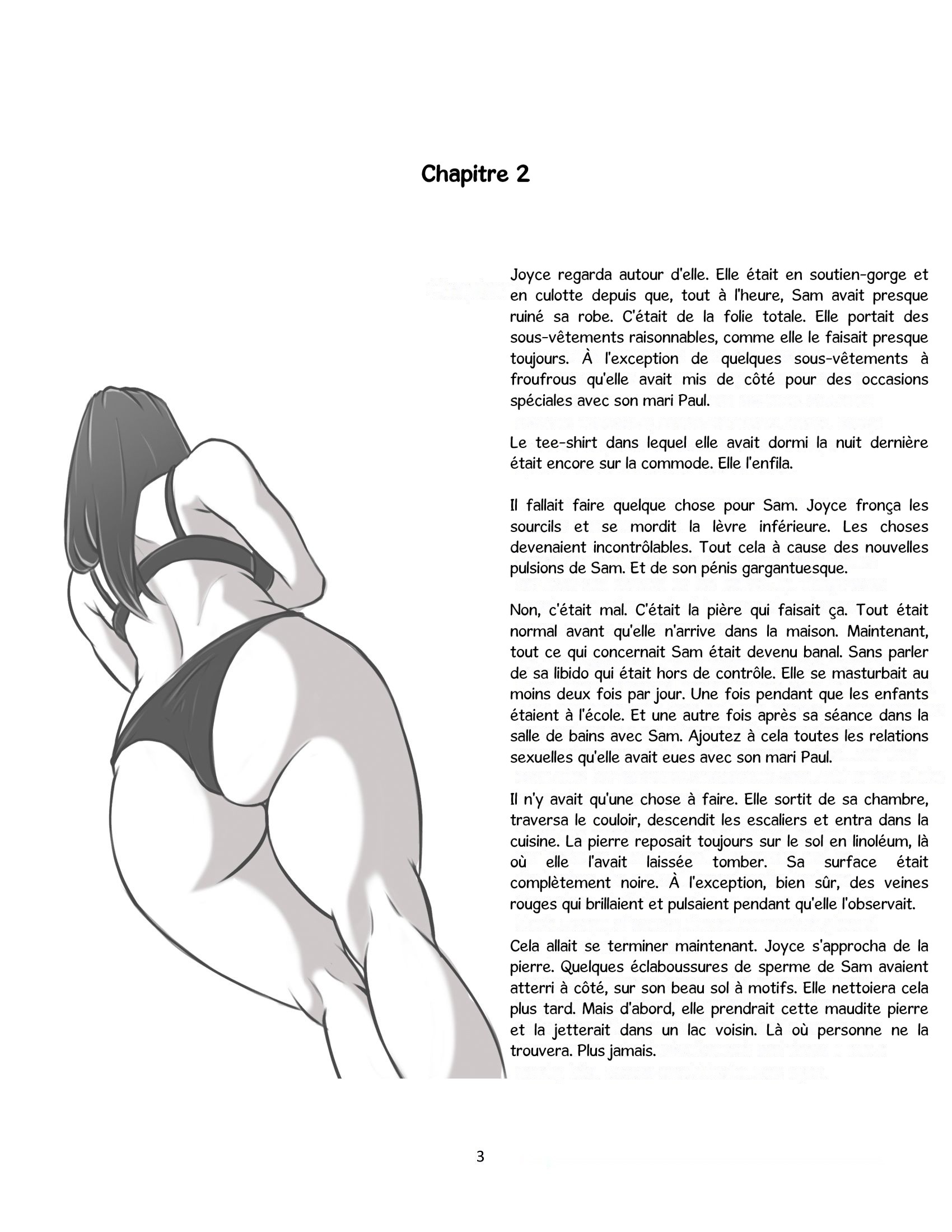 Chapitre 2

Joyce regarda autour d'elle. Elle était en soutien-gorge et en culotte depuis que, tout à l'heure, Sam avait presque ruiné sa robe. C'était de la folie totale. Elle portait des sous-vêtements raisonnables, comme elle le faisait presque toujours. À l'exception de quelques sous-vêtements à froufrous qu'elle avait mis de côté pour des occasions spéciales avec son mari Paul.

Le tee-shirt dans lequel elle avait dormi la nuit dernière était encore sur la commode. Elle l'enfila.

Il fallait faire quelque chose pour Sam. Joyce fronça les sourcils et se mordit la lèvre inférieure. Les choses devenaient incontrôlables. Tout cela à cause des nouvelles pulsions de Sam. Et de son pénis gargantuesque.

Non, c'était mal. C'était la pière qui faisait ça. Tout était normal avant qu'elle n'arrive dans la maison. Maintenant, tout ce qui concernait Sam était devenu banal. Sans parler de sa libido qui était hors de contrôle. Elle se masturbait au moins deux fois par jour. Une fois pendant que les enfants étaient à l'école. Et une autre fois après sa séance dans la salle de bains avec Sam. Ajoutez à cela toutes les relations sexuelles qu'elle avait eues avec son mari Paul.

Il n'y avait qu'une chose à faire. Elle sortit de sa chambre, traversa le couloir, descendit les escaliers et entra dans la cuisine. La pierre reposait toujours sur le sol en linoléum, là où elle l'avait laissée tomber. Sa surface était complètement noire. À l'exception, bien sûr, des veines rouges qui brillaient et pulsaient pendant qu'elle l'observait.

Cela allait se terminer maintenant. Joyce s'approcha de la pierre. Quelques éclaboussures de sperme de Sam avaient atterri à côté, sur son beau sol à motifs. Elle nettoiera cela plus tard. Mais d'abord, elle prendrait cette maudite pierre et la jetterait dans un lac voisin. Là où personne ne la trouvera. Plus jamais.

3